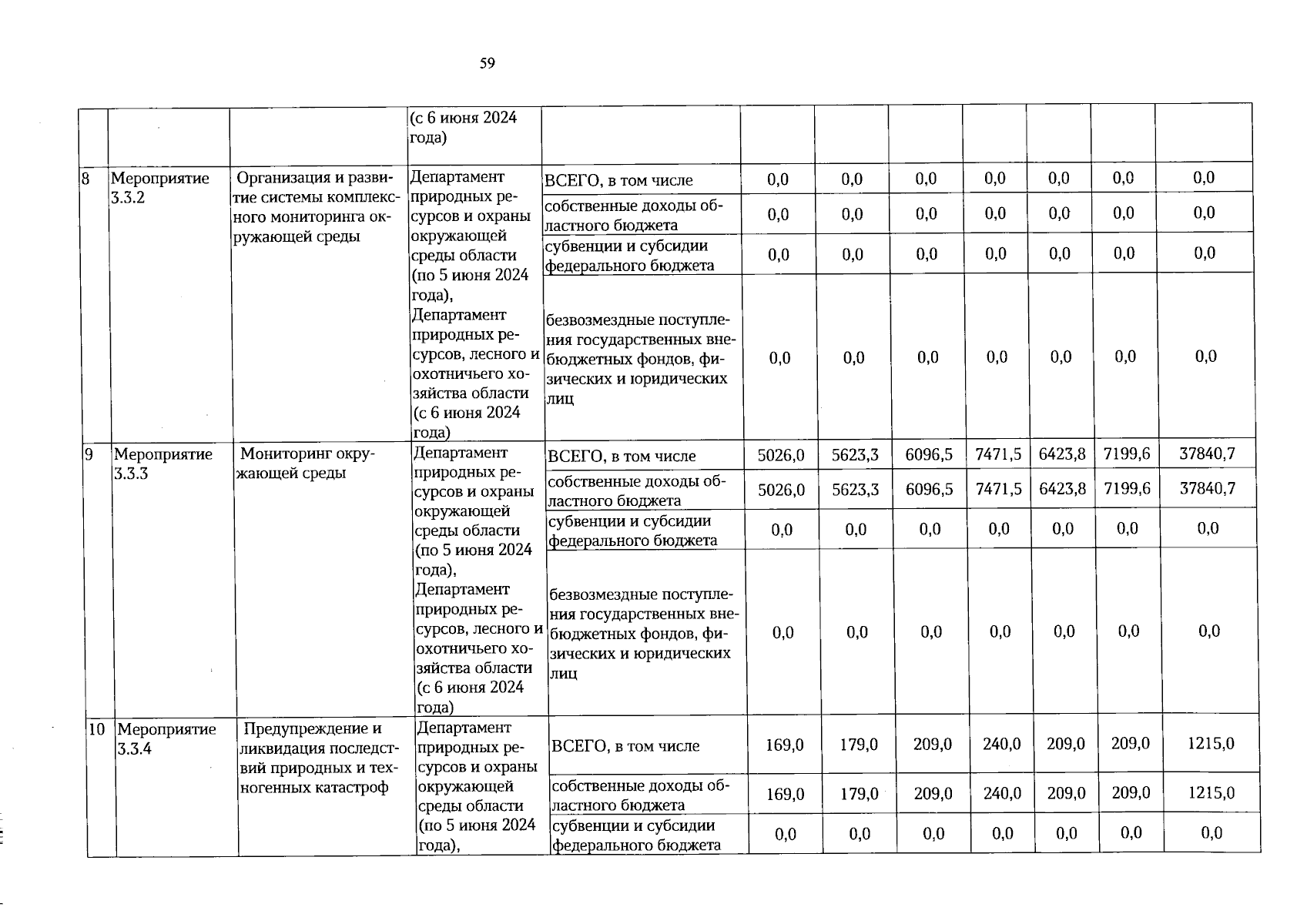 59

| | | | (с 6 июня 2024 года) | | | | | | | | |
|---|---|---|---|---|---|---|---|---|---|---|---|
| 8 | Мероприятие 3.3.2 | Организация и развитие системы комплексного мониторинга окружающей среды | Департамент природных ресурсов и охраны окружающей среды области (по 5 июня 2024 года), Департамент природных ресурсов, лесного и охотничьего хозяйства области (с 6 июня 2024 года) | ВСЕГО, в том числе | 0,0 | 0,0 | 0,0 | 0,0 | 0,0 | 0,0 | 0,0 |
| | | | | собственные доходы областного бюджета | 0,0 | 0,0 | 0,0 | 0,0 | 0,0 | 0,0 | 0,0 |
| | | | | субвенции и субсидии федерального бюджета | 0,0 | 0,0 | 0,0 | 0,0 | 0,0 | 0,0 | 0,0 |
| | | | | безвозмездные поступления государственных внебюджетных фондов, физических и юридических лиц | 0,0 | 0,0 | 0,0 | 0,0 | 0,0 | 0,0 | 0,0 |
| 9 | Мероприятие 3.3.3 | Мониторинг окружающей среды | Департамент природных ресурсов и охраны окружающей среды области (по 5 июня 2024 года), Департамент природных ресурсов, лесного и охотничьего хозяйства области (с 6 июня 2024 года) | ВСЕГО, в том числе | 5026,0 | 5623,3 | 6096,5 | 7471,5 | 6423,8 | 7199,6 | 37840,7 |
| | | | | собственные доходы областного бюджета | 5026,0 | 5623,3 | 6096,5 | 7471,5 | 6423,8 | 7199,6 | 37840,7 |
| | | | | субвенции и субсидии федерального бюджета | 0,0 | 0,0 | 0,0 | 0,0 | 0,0 | 0,0 | 0,0 |
| | | | | безвозмездные поступления государственных внебюджетных фондов, физических и юридических лиц | 0,0 | 0,0 | 0,0 | 0,0 | 0,0 | 0,0 | 0,0 |
| 10 | Мероприятие 3.3.4 | Предупреждение и ликвидация последствий природных и техногенных катастроф | Департамент природных ресурсов и охраны окружающей среды области (по 5 июня 2024 года), | ВСЕГО, в том числе | 169,0 | 179,0 | 209,0 | 240,0 | 209,0 | 209,0 | 1215,0 |
| | | | | собственные доходы областного бюджета | 169,0 | 179,0 | 209,0 | 240,0 | 209,0 | 209,0 | 1215,0 |
| | | | | субвенции и субсидии федерального бюджета | 0,0 | 0,0 | 0,0 | 0,0 | 0,0 | 0,0 | 0,0 |